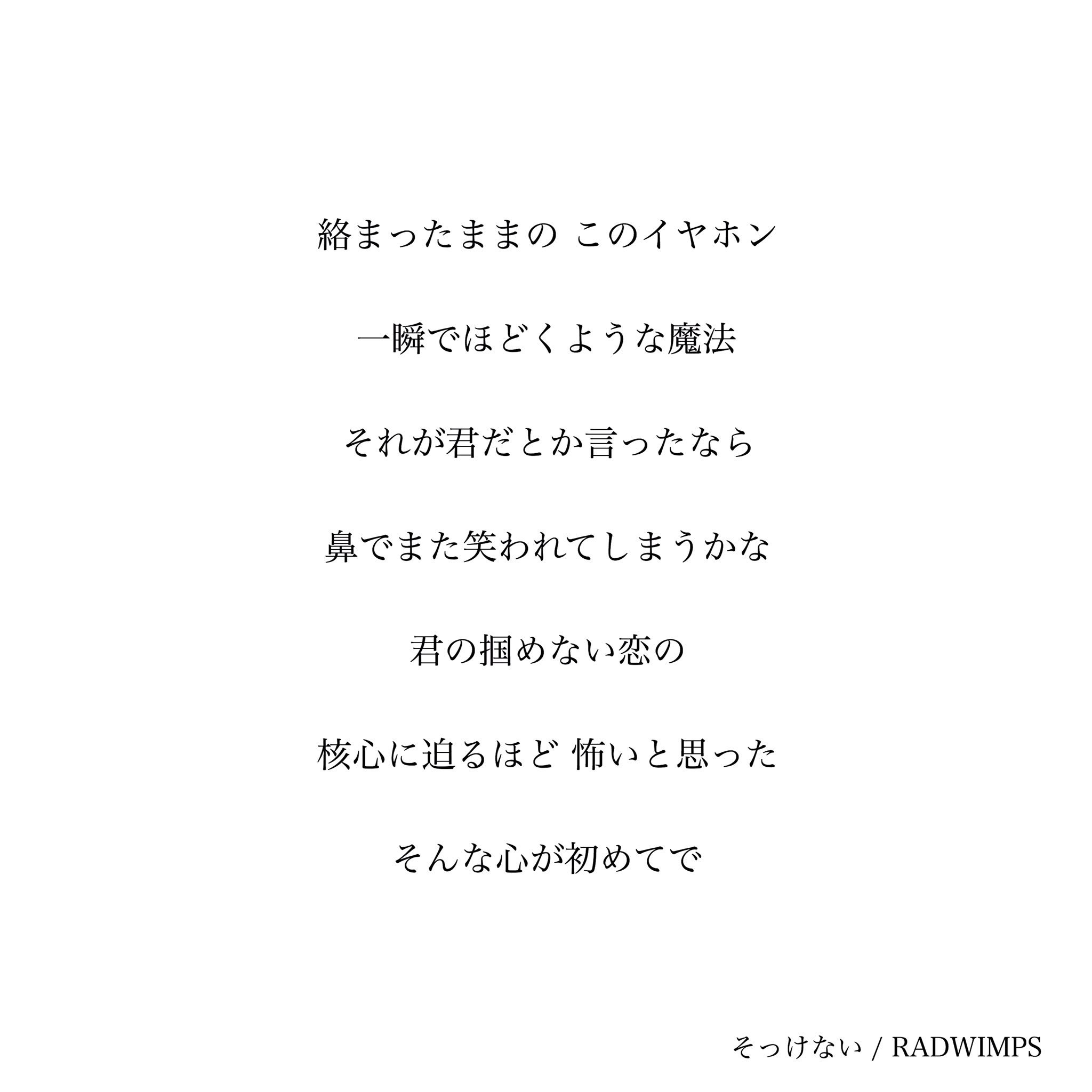 絡まったままの このイヤホン

一瞬でほどくような魔法

それが君だとか言ったなら

鼻でまた笑われてしまうかな

君の掴めない恋の

核心に迫るほど 怖いと思った

そんな心が初めてで

そっけない / RADWIMPS